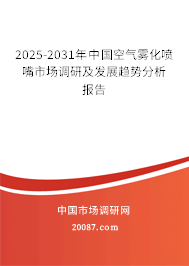 2025-2031年中国空气雾化喷嘴市场调研及发展趋势分析报告

中国市场调研网

20087.com